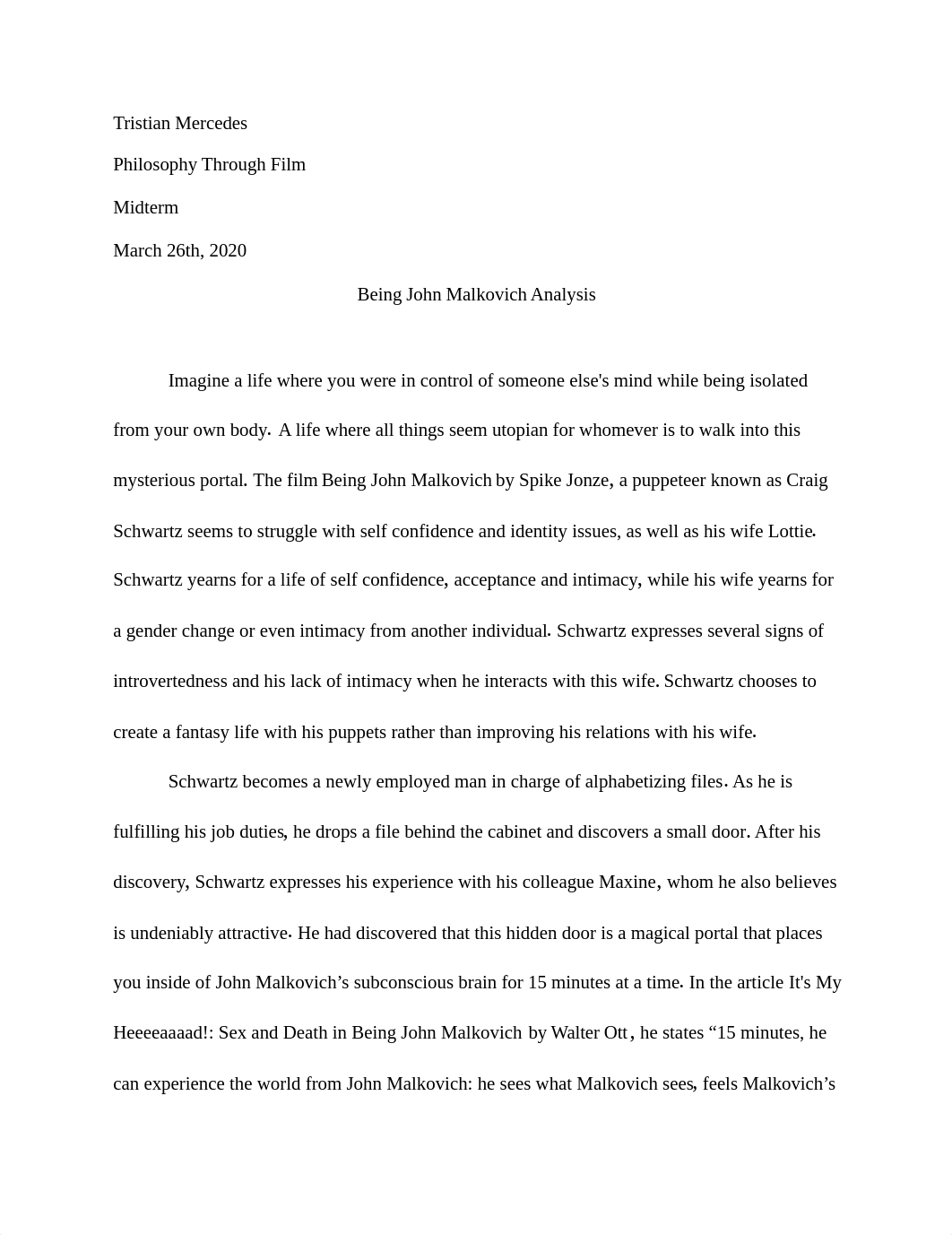 Tristian Mercedes

Philosophy Through Film

Midterm

March 26th, 2020

Being John Malkovich Analysis

Imagine a life where you were in control of someone else's mind while being isolated from your own body. A life where all things seem utopian for whomever is to walk into this mysterious portal. The film Being John Malkovich by Spike Jonze, a puppeteer known as Craig Schwartz seems to struggle with self confidence and identity issues, as well as his wife Lottie. Schwartz yearns for a life of self confidence, acceptance and intimacy, while his wife yearns for a gender change or even intimacy from another individual. Schwartz expresses several signs of introvertedness and his lack of intimacy when he interacts with this wife. Schwartz chooses to create a fantasy life with his puppets rather than improving his relations with his wife.

Schwartz becomes a newly employed man in charge of alphabetizing files. As he is fulfilling his job duties, he drops a file behind the cabinet and discovers a small door. After his discovery, Schwartz expresses his experience with his colleague Maxine, whom he also believes is undeniably attractive. He had discovered that this hidden door is a magical portal that places you inside of John Malkovich’s subconscious brain for 15 minutes at a time. In the article It's My Heeeeaaaad!: Sex and Death in Being John Malkovich by Walter Ott, he states “15 minutes, he can experience the world from John Malkovich: he sees what Malkovich sees, feels Malkovich’s